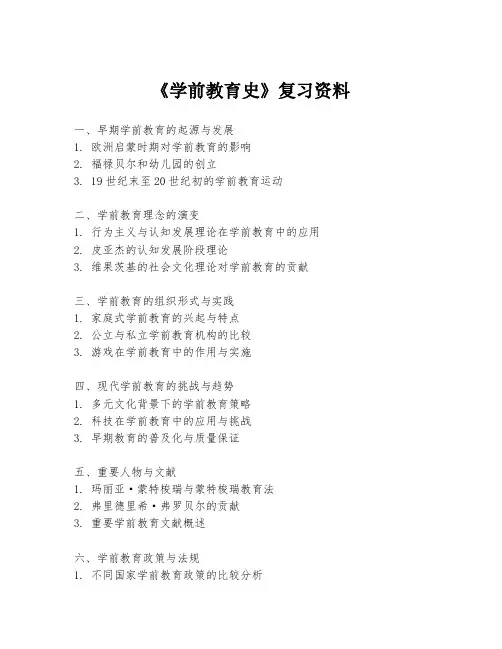 《学前教育史》复习资料

一、早期学前教育的起源与发展
1. 欧洲启蒙时期对学前教育的影响
2. 福禄贝尔和幼儿园的创立
3. 19世纪末至20世纪初的学前教育运动

二、学前教育理念的演变
1. 行为主义与认知发展理论在学前教育中的应用
2. 皮亚杰的认知发展阶段理论
3. 维果茨基的社会文化理论对学前教育的贡献

三、学前教育的组织形式与实践
1. 家庭式学前教育的兴起与特点
2. 公立与私立学前教育机构的比较
3. 游戏在学前教育中的作用与实施

四、现代学前教育的挑战与趋势
1. 多元文化背景下的学前教育策略
2. 科技在学前教育中的应用与挑战
3. 早期教育的普及化与质量保证

五、重要人物与文献
1. 玛丽亚·蒙特梭瑞与蒙特梭瑞教育法
2. 弗里德里希·弗罗贝尔的贡献
3. 重要学前教育文献概述

六、学前教育政策与法规
1. 不同国家学前教育政策的比较分析